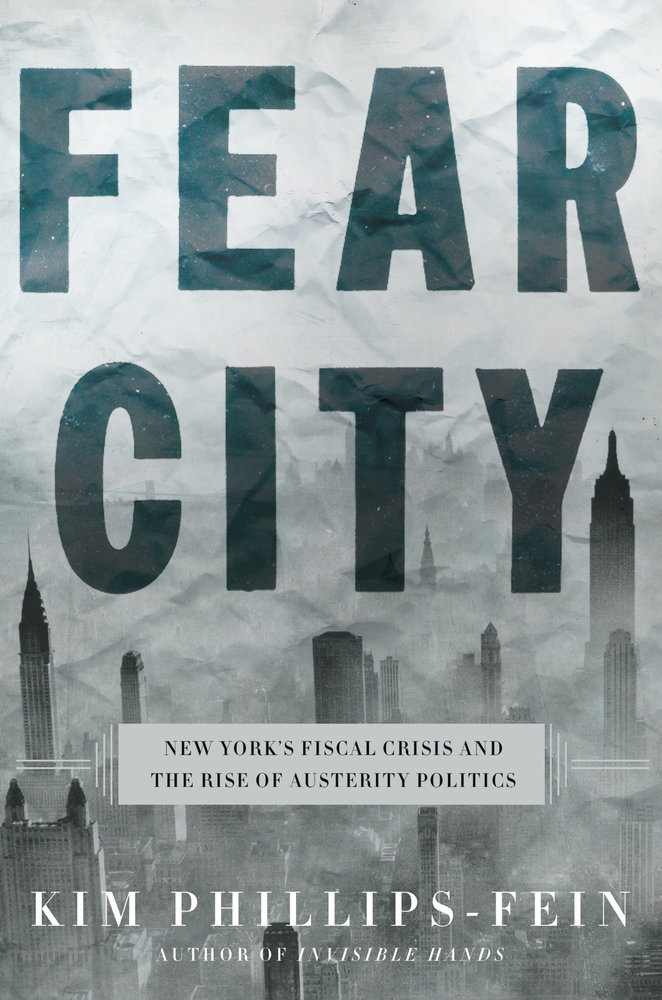 FEAR CITY

NEW YORK'S FISCAL CRISIS AND THE RISE OF AUSTERITY POLITICS

KIM PHILLIPS-FEIN

AUTHOR OF INVISIBLE HANDS